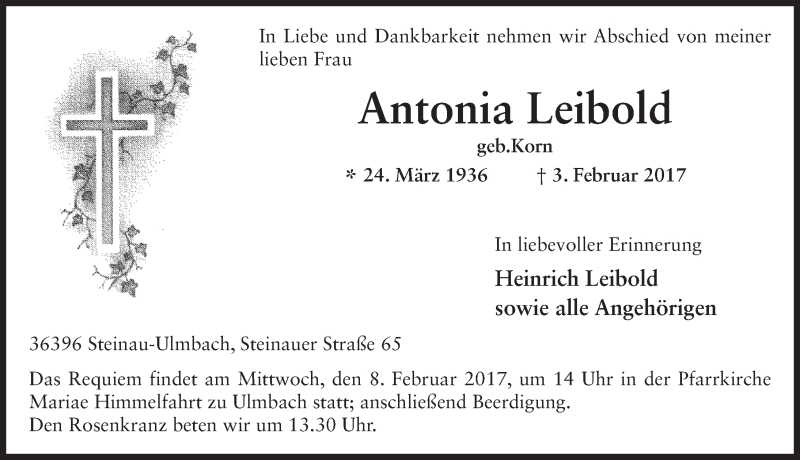 In Liebe und Dankbarkeit nehmen wir Abschied von meiner lieben Frau

Antonia Leibold

geb.Korn

* 24. März 1936 † 3. Februar 2017

In liebevoller Erinnerung

Heinrich Leibold
sowie alle Angehörigen

36396 Steinau-Ulmbach, Steinauer Straße 65

Das Requiem findet am Mittwoch, den 8. Februar 2017, um 14 Uhr in der Pfarrkirche Mariae Himmelfahrt zu Ulmbach statt; anschließend Beerdigung.
Den Rosenkranz beten wir um 13.30 Uhr.